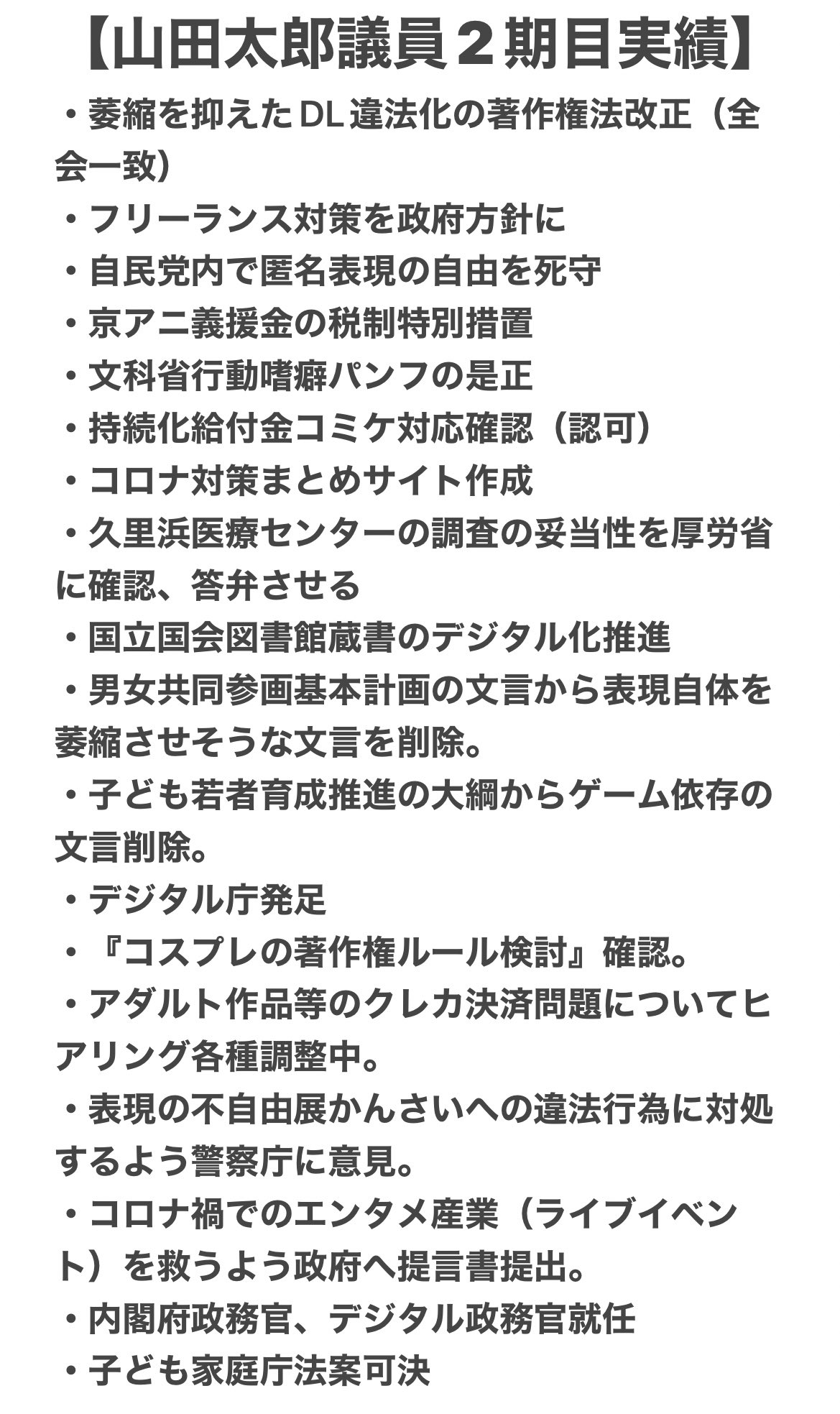 【山田太郎議員２期目実績】

・萎縮を抑えたDL違法化の著作権法改正（全会一致）
・フリーランス対策を政府方針に
・自民党内で匿名表現の自由を死守
・京アニ義援金の税制特別措置
・文科省行動嗜癖パンフの是正
・持続化給付金コミケ対応確認（認可）
・コロナ対策まとめサイト作成
・久里浜医療センターの調査の妥当性を厚労省に確認、答弁させる
・国立国会図書館蔵書のデジタル化推進
・男女共同参画基本計画の文言から表現自体を萎縮させそうな文言を削除。
・子ども若者育成推進の大綱からゲーム依存の文言削除。
・デジタル庁発足
・『コスプレの著作権ルール検討』確認。
・アダルト作品等のクレカ決済問題についてヒアリング各種調整中。
・表現の不自由展かんさいへの違法行為に対処するよう警察庁に意見。
・コロナ禍でのエンタメ産業（ライブイベント）を救うよう政府へ提言書提出。
・内閣府政務官、デジタル政務官就任
・子ども家庭庁法案可決